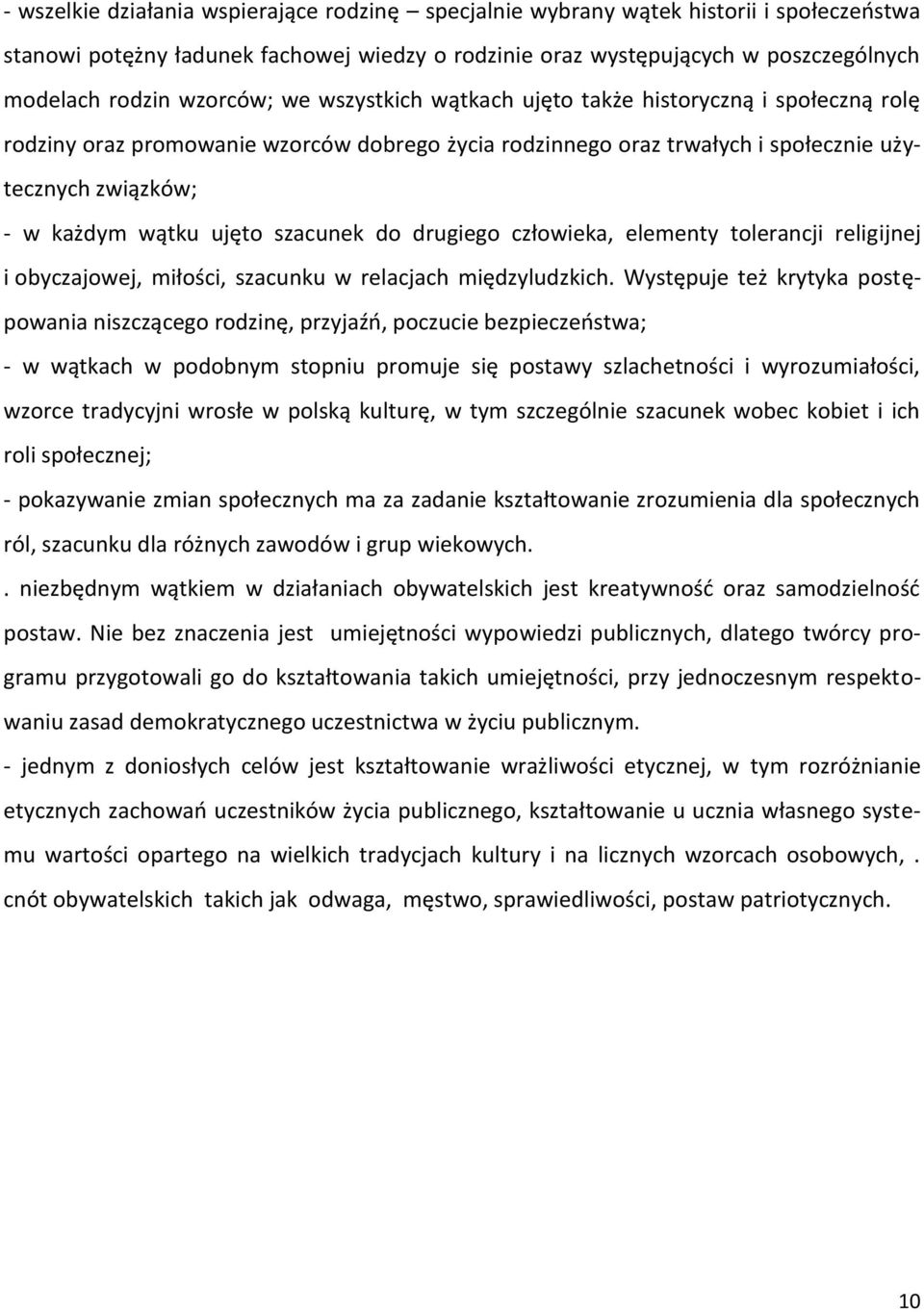 - wszelkie działania wspierające rodzinę – specjalnie wybrany wątek historii i społeczeństwa stanowi potężny ładunek fachowej wiedzy o rodzinie oraz występujących w poszczególnych modelach rodzin wzorców; we wszystkich wątkach ujęto także historyczną i społeczną rolę rodziny oraz promowanie wzorców dobrego życia rodzinnego oraz trwałych i społecznie użytecznych związków;

- w każdym wątku ujęto szacunek do drugiego człowieka, elementy tolerancji religijnej i obyczajowej, miłości, szacunku w relacjach międzyludzkich. Występuje też krytyka postępowania niszczącego rodzinę, przyjaźń, poczucie bezpieczeństwa;

- w wątkach w podobnym stopniu promuje się postawy szlachetności i wyrozumiałości, wzorce tradycyjni wrosłe w polską kulturę, w tym szczególnie szacunek wobec kobiet i ich roli społecznej;

- pokazywanie zmian społecznych ma za zadanie kształtowanie zrozumienia dla społecznych ról, szacunku dla różnych zawodów i grup wiekowych.

. niezbędnym wątkiem w działaniach obywatelskich jest kreatywność oraz samodzielność postaw. Nie bez znaczenia jest umiejętności wypowiedzi publicznych, dlatego twórcy programu przygotowali go do kształtowania takich umiejętności, przy jednoczesnym respektowaniu zasad demokratycznego uczestnictwa w życiu publicznym.

- jednym z doniosłych celów jest kształtowanie wrażliwości etycznej, w tym rozróżnianie etycznych zachowań uczestników życia publicznego, kształtowanie u ucznia własnego systemu wartości opartego na wielkich tradycjach kultury i na licznych wzorcach osobowych, . cnót obywatelskich takich jak odwaga, męstwo, sprawiedliwości, postaw patriotycznych.

10